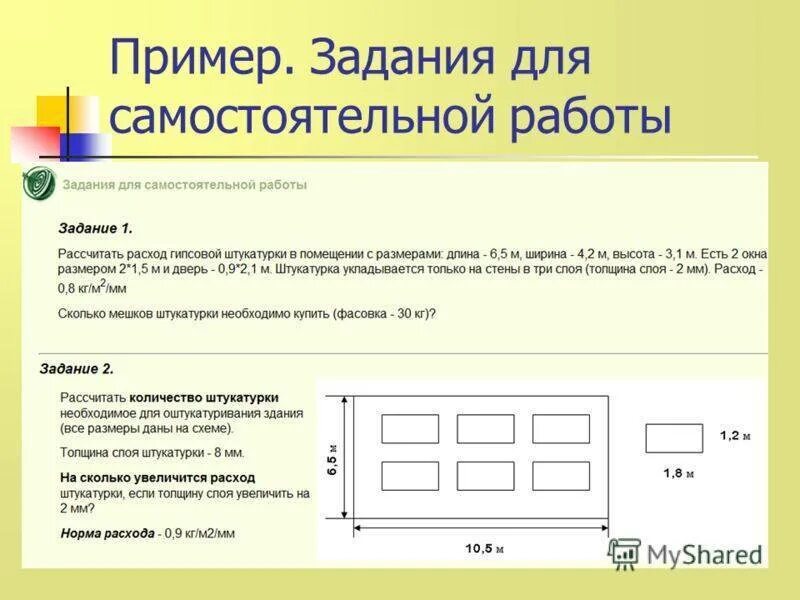 Пример. Задания для самостоятельной работы

Задания для самостоятельной работы

Задание 1.

Рассчитать расход гипсовой штукатурки в помещении с размерами: длина - 6,5 м, ширина - 4,2 м, высота - 3,1 м. Есть 2 окна размером 2*1,5 м и дверь - 0,9*2,1 м. Штукатурка укладывается только на стены в три слоя (толщина слоя - 2 мм). Расход - 0,8 кг/м$^2$/мм

Сколько мешков штукатурки необходимо купить (фасовка - 30 кг)?

Задание 2.

Рассчитать количество штукатурки необходимое для оштукатуривания здания (все размеры даны на схеме).

Толщина слоя штукатурки - 8 мм.

На сколько увеличится расход штукатурки, если толщину слоя увеличить на 2 мм?

Норма расхода - 0,9 кг/м2/мм

6,5 м

10,5 м

1,2 м

1,8 м

MyShared